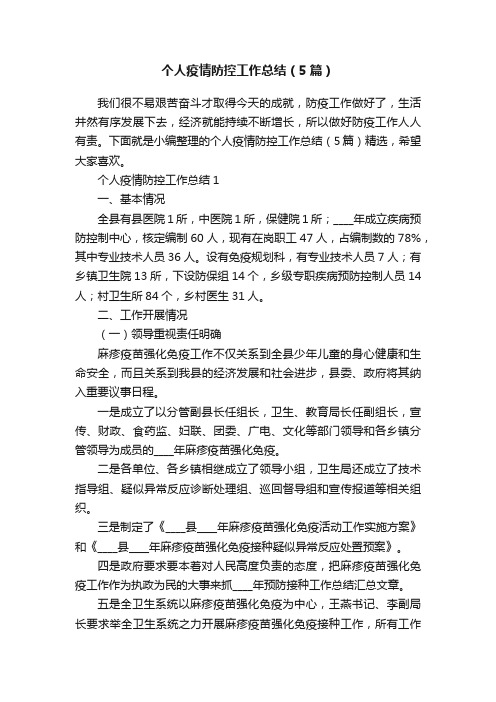 个人疫情防控工作总结（5篇）

我们很不易艰苦奋斗才取得今天的成就，防疫工作做好了，生活井然有序发展下去，经济就能持续不断增长，所以做好防疫工作人人有责。下面就是小编整理的个人疫情防控工作总结（5篇）精选，希望大家喜欢。

个人疫情防控工作总结1

一、基本情况

全县有县医院1所，中医院1所，保健院1所；____年成立疾病预防控制中心，核定编制60人，现有在岗职工47人，占编制数的78%，其中专业技术人员36人。设有免疫规划科，有专业技术人员7人；有乡镇卫生院13所，下设防保组14个，乡级专职疾病预防控制人员14人；村卫生所84个，乡村医生31人。

二、工作开展情况

（一）领导重视责任明确

麻疹疫苗强化免疫工作不仅关系到全县少年儿童的身心健康和生命安全，而且关系到我县的经济发展和社会进步，县委、政府将其纳入重要议事日程。

一是成立了以分管副县长任组长，卫生、教育局长任副组长，宣传、财政、食药监、妇联、团委、广电、文化等部门领导和各乡镇分管领导为成员的____年麻疹疫苗强化免疫。

二是各单位、各乡镇相继成立了领导小组，卫生局还成立了技术指导组、疑似异常反应诊断处理组、巡回督导组和宣传报道等相关组织。

三是制定了《____县____年麻疹疫苗强化免疫活动工作实施方案》和《____县____年麻疹疫苗强化免疫接种疑似异常反应处置预案》。

四是政府要求要本着对人民高度负责的态度，把麻疹疫苗强化免疫工作作为执政为民的大事来抓____年预防接种工作总结汇总文章。

五是全卫生系统以麻疹疫苗强化免疫为中心，王燕书记、李副局长要求举全卫生系统之力开展麻疹疫苗强化免疫接种工作，所有工作